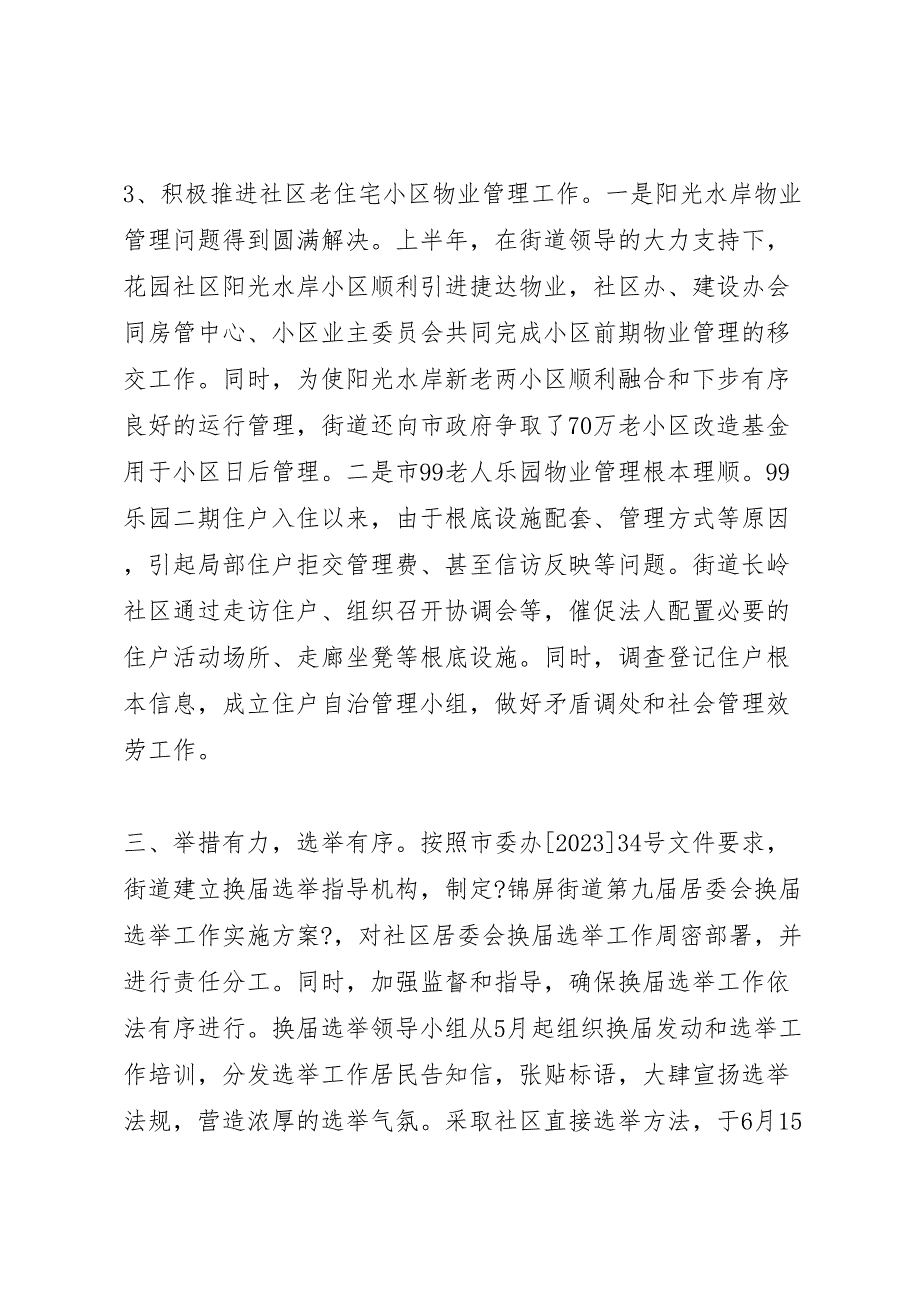 3、积极推进社区老住宅小区物业管理工作。一是阳光水岸物业管理问题得到圆满解决。上半年，在街道领导的大力支持下，花园社区阳光水岸小区顺利引进捷达物业，社区办、建设办会同房管中心、小区业主委员会共同完成小区前期物业管理的移交工作。同时，为使阳光水岸新老两小区顺利融合和下步有序良好的运行管理，街道还向市政府争取了70万老小区改造基金用于小区日后管理。二是市99老人乐园物业管理根本理顺。99乐园二期住户入住以来，由于根底设施配套、管理方式等原因，引起局部住户拒交管理费、甚至信访反映等问题。街道长岭社区通过走访住户、组织召开协调会等，催促法人配置必要的住户活动场所、走廊坐凳等根底设施。同时，调查登记住户根本信息，成立住户自治管理小组，做好矛盾调处和社会管理效劳工作。

三、举措有力，选举有序。按照市委办[2023]34号文件要求，街道建立换届选举指导机构，制定?锦屏街道第九届居委会换届选举工作实施方案?，对社区居委会换届选举工作周密部署，并进行责任分工。同时，加强监督和指导，确保换届选举工作依法有序进行。换届选举领导小组从5月起组织换届发动和选举工作培训，分发选举工作居民告知信，张贴标语，大肆宣扬选举法规，营造浓厚的选举气氛。采取社区直接选举方法，于6月15